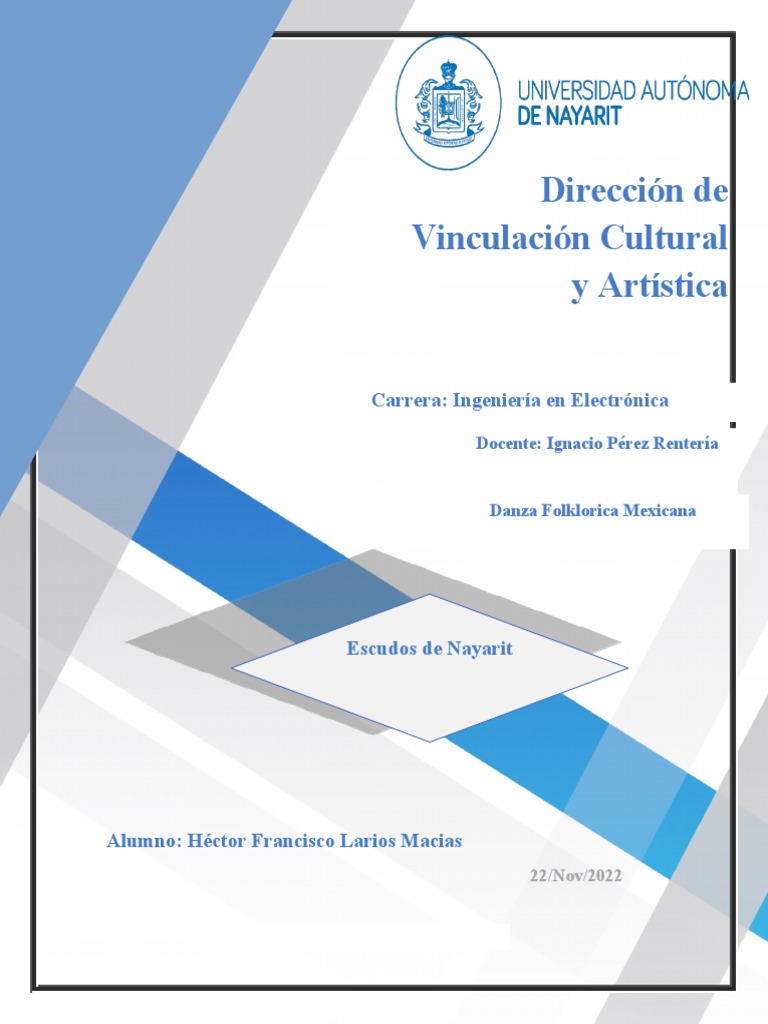 UNIVERSIDAD AUTÓNOMA DE NAYARIT

Dirección de Vinculación Cultural y Artística

Carrera: Ingeniería en Electrónica

Docente: Ignacio Pérez Rentería

Danza Folklorica Mexicana

Escudos de Nayarit

Alumno: Héctor Francisco Larios Macias

22/Nov/2022